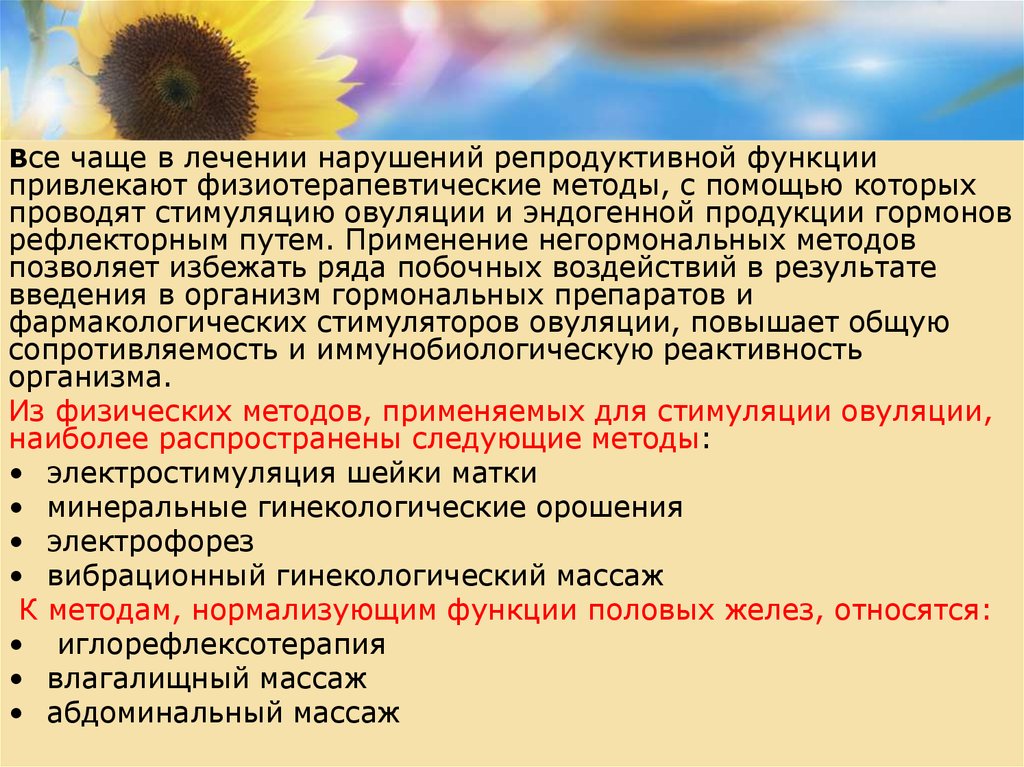 Все чаще в лечении нарушений репродуктивной функции привлекают физиотерапевтические методы, с помощью которых проводят стимуляцию овуляции и эндогенной продукции гормонов рефлекторным путем. Применение негормональных методов позволяет избежать ряда побочных воздействий в результате введения в организм гормональных препаратов и фармакологических стимуляторов овуляции, повышает общую сопротивляемость и иммунобиологическую реактивность организма.

Из физических методов, применяемых для стимуляции овуляции, наиболее распространены следующие методы:

• электростимуляция шейки матки
• минеральные гинекологические орошения
• электрофорез
• вибрационный гинекологический массаж

К методам, нормализующим функции половых желез, относятся:

• иглорефлексотерапия
• влагалищный массаж
• абдоминальный массаж